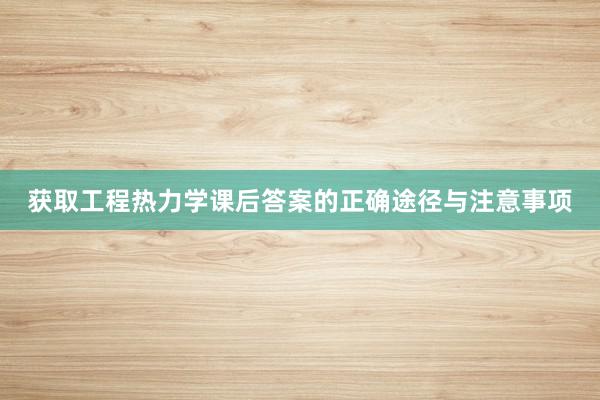 获取工程热力学课后答案的正确途径与注意事项